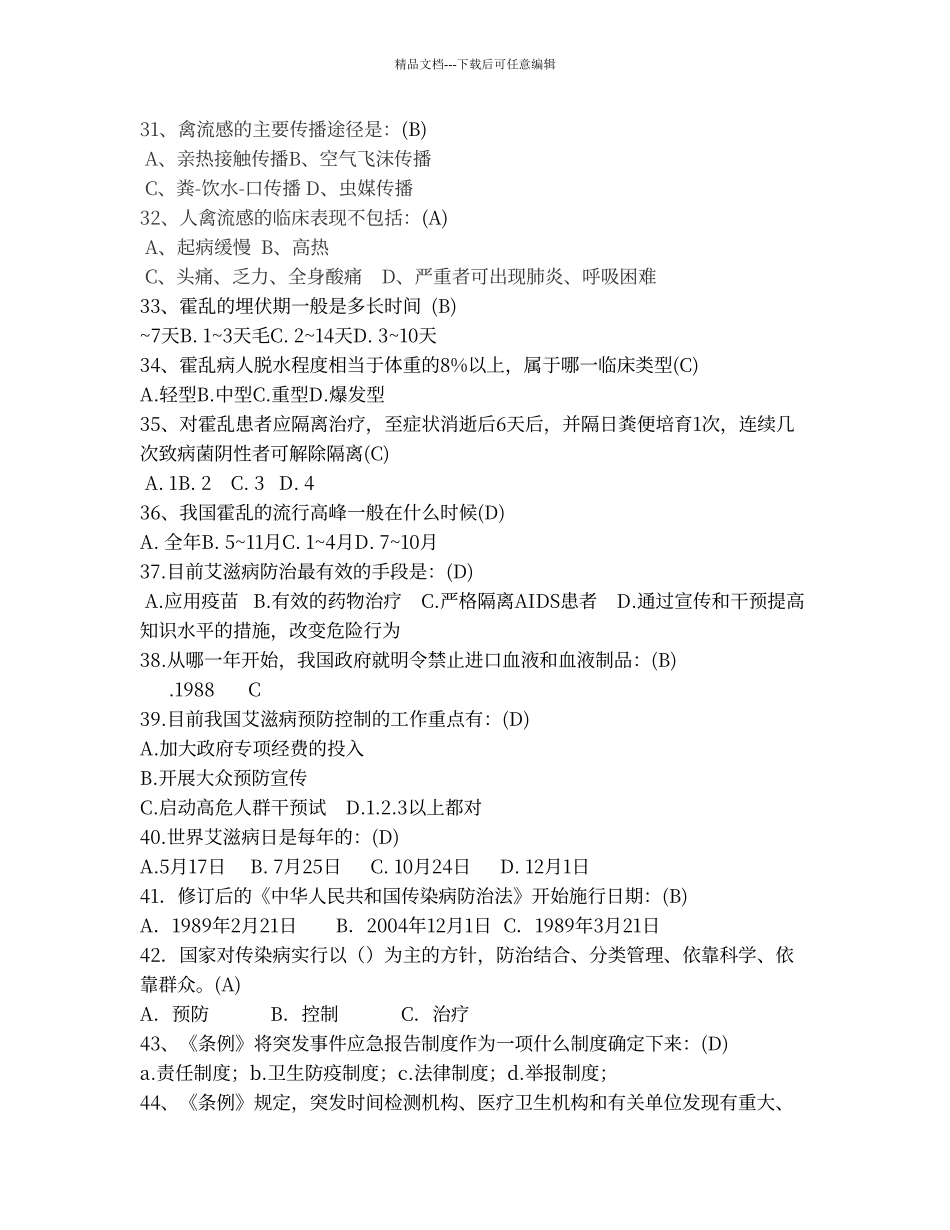 精品文档---下载后可任意编辑

31、禽流感的主要传播途径是：(B)
A、亲热接触传播B、空气飞沫传播
C、粪-饮水-口传播 D、虫媒传播
32、人禽流感的临床表现不包括：(A)
A、起病缓慢 B、高热
C、头痛、乏力、全身酸痛 D、严重者可出现肺炎、呼吸困难
33、霍乱的埋伏期一般是多长时间 (B)
~7天B. 1~3天毛C. 2~14天D. 3~10天
34、霍乱病人脱水程度相当于体重的8%以上，属于哪一临床类型(C)
A.轻型B.中型C.重型D.爆发型
35、对霍乱患者应隔离治疗，至症状消逝后6天后，并隔日粪便培育1次，连续几次致病菌阴性者可解除隔离(C)
A. 1B. 2 C. 3 D. 4
36、我国霍乱的流行高峰一般在什么时候(D)
A. 全年B. 5~11月C. 1~4月D. 7~10月
37.目前艾滋病防治最有效的手段是：(D)
A.应用疫苗 B.有效的药物治疗 C.严格隔离AIDS患者 D.通过宣传和干预提高知识水平的措施，改变危险行为
38.从哪一年开始，我国政府就明令禁止进口血液和血液制品：(B)
.1988 C
39.目前我国艾滋病预防控制的工作重点有：(D)
A.加大政府专项经费的投入
B.开展大众预防宣传
C.启动高危人群干预试 D.1.2.3以上都对
40.世界艾滋病日是每年的：(D)
A.5月17日 B. 7月25日 C. 10月24日 D. 12月1日
41. 修订后的《中华人民共和国传染病防治法》开始施行日期：(B)
A. 1989年2月21日 B. 2004年12月1日 C. 1989年3月21日
42. 国家对传染病实行以（）为主的方针，防治结合、分类管理、依靠科学、依靠群众。(A)
A. 预防 B. 控制 C. 治疗
43、《条例》将突发事件应急报告制度作为一项什么制度确定下来：(D)
a.责任制度；b.卫生防疫制度；c.法律制度；d.举报制度；
44、《条例》规定，突发时间检测机构、医疗卫生机构和有关单位发现有重大、